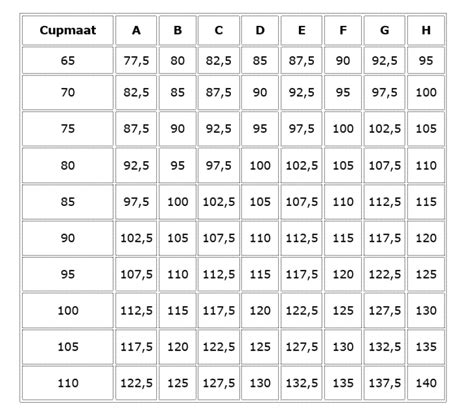 | Cupmaat | A | B | C | D | E | F | G | H |
|---|---|---|---|---|---|---|---|---|
| 65 | 77,5 | 80 | 82,5 | 85 | 87,5 | 90 | 92,5 | 95 |
| 70 | 82,5 | 85 | 87,5 | 90 | 92,5 | 95 | 97,5 | 100 |
| 75 | 87,5 | 90 | 92,5 | 95 | 97,5 | 100 | 102,5 | 105 |
| 80 | 92,5 | 95 | 97,5 | 100 | 102,5 | 105 | 107,5 | 110 |
| 85 | 97,5 | 100 | 102,5 | 105 | 107,5 | 110 | 112,5 | 115 |
| 90 | 102,5 | 105 | 107,5 | 110 | 112,5 | 115 | 117,5 | 120 |
| 95 | 107,5 | 110 | 112,5 | 115 | 117,5 | 120 | 122,5 | 125 |
| 100 | 112,5 | 115 | 117,5 | 120 | 122,5 | 125 | 127,5 | 130 |
| 105 | 117,5 | 120 | 122,5 | 125 | 127,5 | 130 | 132,5 | 135 |
| 110 | 122,5 | 125 | 127,5 | 130 | 132,5 | 135 | 137,5 | 140 |